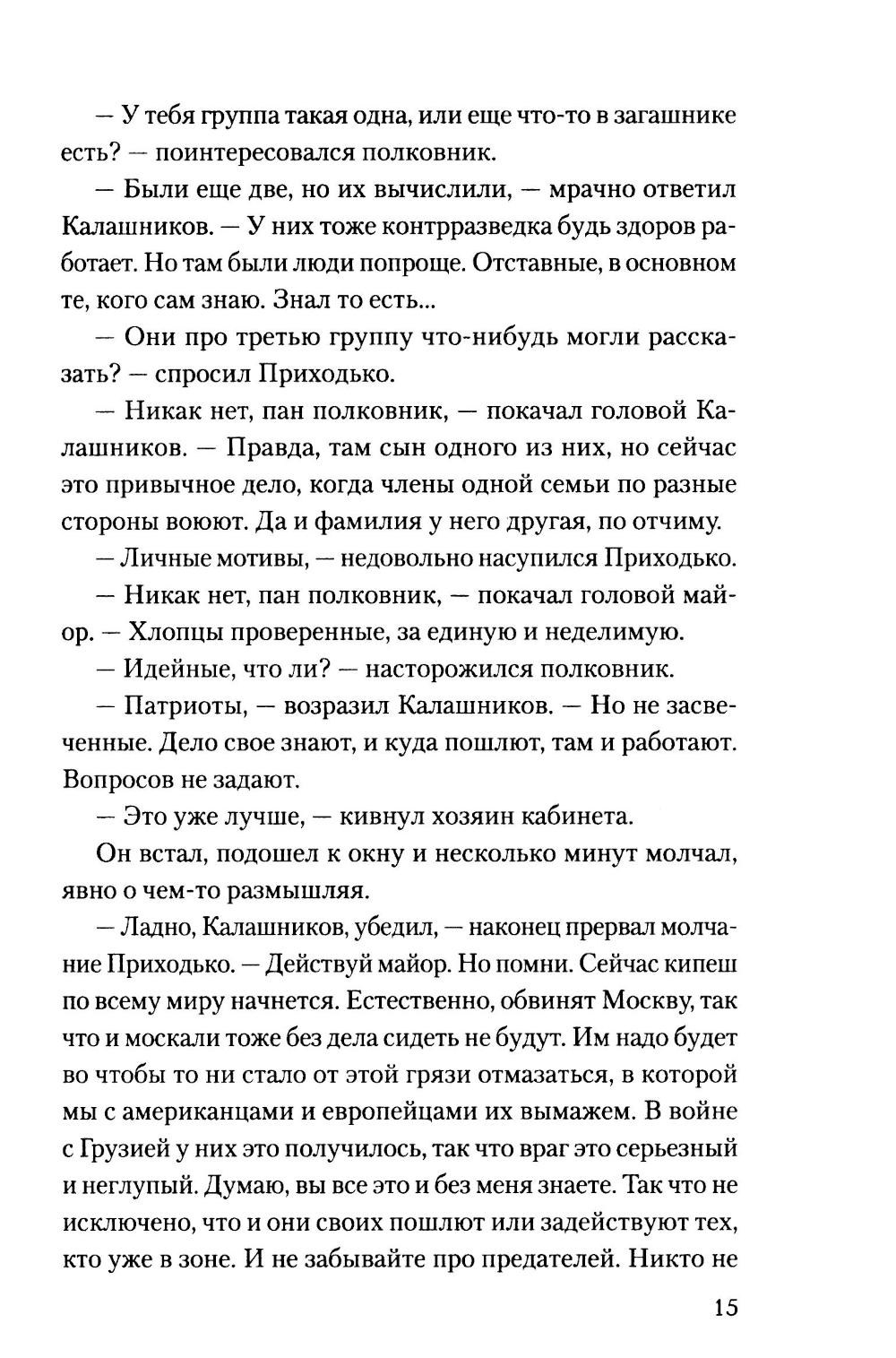 — У тебя группа такая одна, или еще что-то в загашнике есть? — поинтересовался полковник.

— Были еще две, но их вычислили, — мрачно ответил Калашников. — У них тоже контрразведка будь здоров работает. Но там были люди попроще. Отставные, в основном те, кого сам знаю. Знал то есть...

— Они про третью группу что-нибудь могли рассказать? — спросил Приходько.

— Никак нет, пан полковник, — покачал головой Калашников. — Правда, там сын одного из них, но сейчас это привычное дело, когда члены одной семьи по разные стороны воюют. Да и фамилия у него другая, по отчиму.

— Личные мотивы, — недовольно насупился Приходько.

— Никак нет, пан полковник, — покачал головой майор. — Хлопцы проверенные, за единую и неделимую.

— Идейные, что ли? — насторожился полковник.

— Патриоты, — возразил Калашников. — Но не засвеченные. Дело свое знают, и куда пошлют, там и работают. Вопросов не задают.

— Это уже лучше, — кивнул хозяин кабинета.

Он встал, подошел к окну и несколько минут молчал, явно о чем-то размышляя.

— Ладно, Калашников, убедил, — наконец прервал молчание Приходько. — Действуй майор. Но помни. Сейчас кипеш по всему миру начнется. Естественно, обвинят Москву, так что и москали тоже без дела сидеть не будут. Им надо будет во чтобы то ни стало от этой грязи отмазаться, в которой мы с американцами и европейцами их вымажем. В войне с Грузией у них это получилось, так что враг это серьезный и неглупый. Думаю, вы все это и без меня знаете. Так что не исключено, что и они своих пошлют или задействуют тех, кто уже в зоне. И не забывайте про предателей. Никто не

15